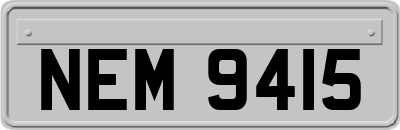 NEM 9415